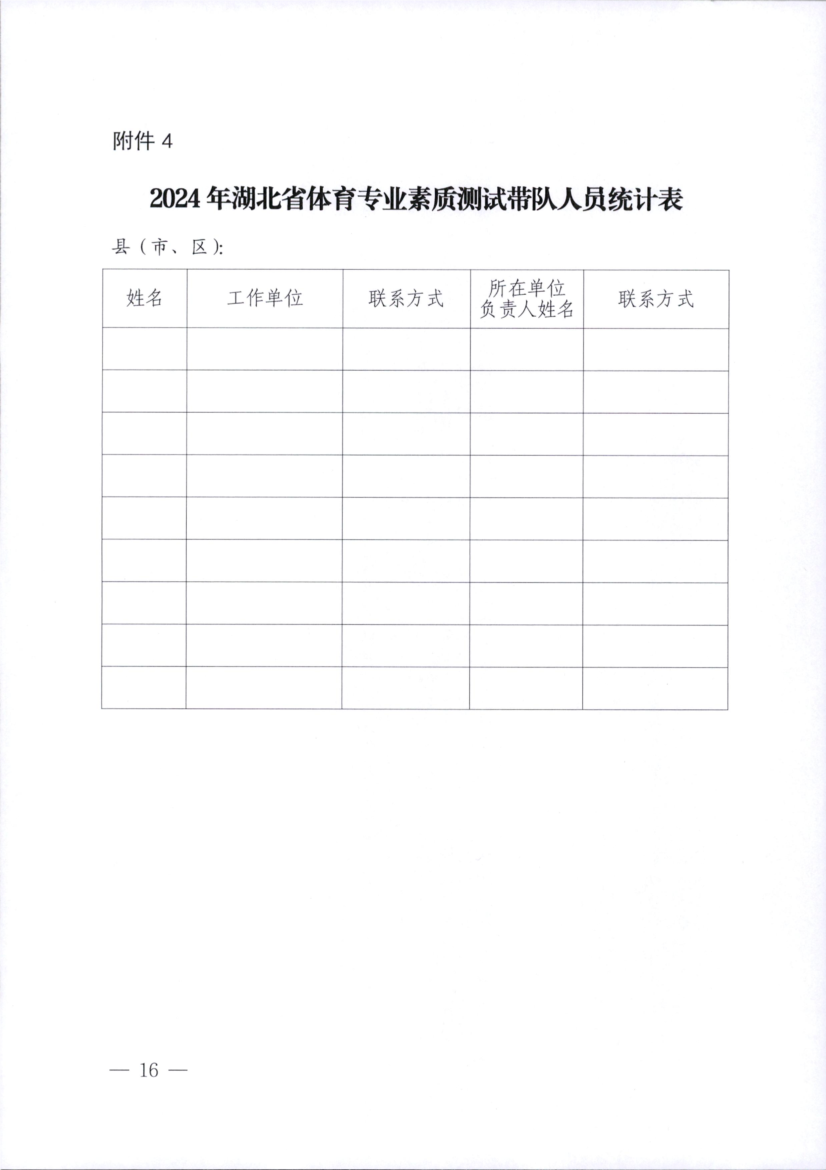 附件 4

2024 年湖北省体育专业素质测试带队人员统计表

县（市、区）:

| 姓名 | 工作单位 | 联系方式 | 所在单位负责人姓名 | 联系方式 |
|---|---|---|---|---|
| | | | | |
| | | | | |
| | | | | |
| | | | | |
| | | | | |
| | | | | |
| | | | | |
| | | | | |
| | | | | |

— 16 —